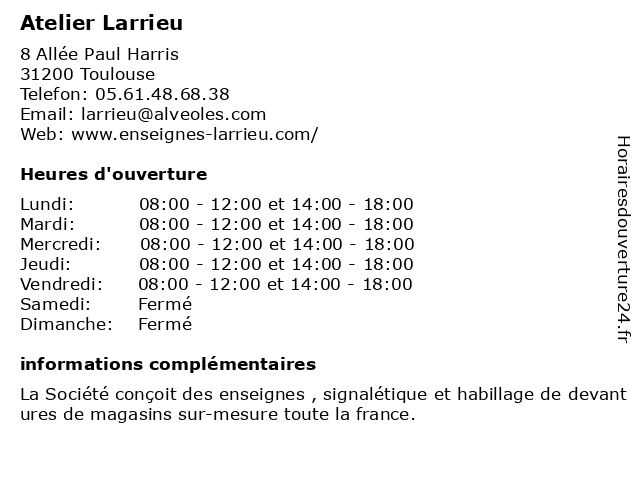 Atelier Larrieu

8 Allée Paul Harris
31200 Toulouse
Telefon: 05.61.48.68.38
Email: larrieu@alveoles.com
Web: www.enseignes-larrieu.com/

Heures d'ouverture

| | |
|---|---|
| Lundi: | 08:00 - 12:00 et 14:00 - 18:00 |
| Mardi: | 08:00 - 12:00 et 14:00 - 18:00 |
| Mercredi: | 08:00 - 12:00 et 14:00 - 18:00 |
| Jeudi: | 08:00 - 12:00 et 14:00 - 18:00 |
| Vendredi: | 08:00 - 12:00 et 14:00 - 18:00 |
| Samedi: | Fermé |
| Dimanche: | Fermé |

informations complémentaires

La Société conçoit des enseignes , signalétique et habillage de devant ures de magasins sur-mesure toute la france.

Horairesdouverture24.fr